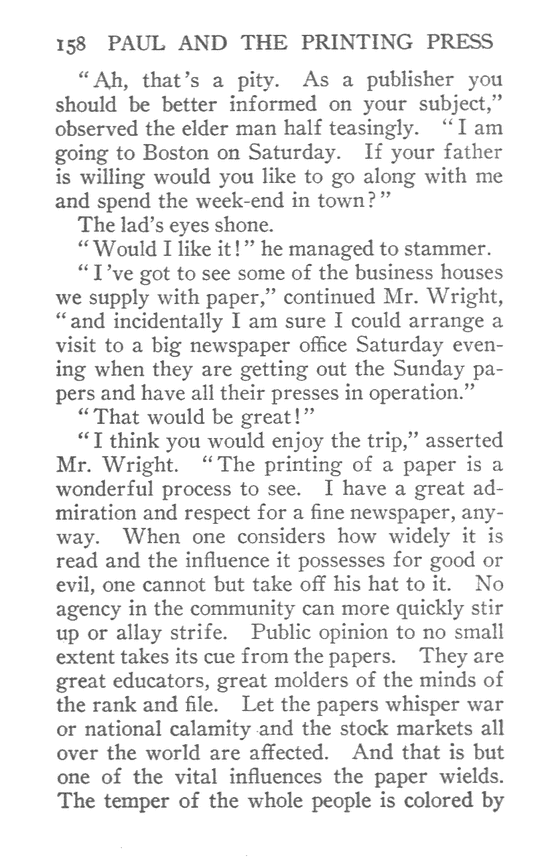 158 PAUL AND THE PRINTING PRESS

"Ah, that's a pity. As a publisher you should be better informed on your subject," observed the elder man half teasingly. "I am going to Boston on Saturday. If your father is willing would you like to go along with me and spend the week-end in town?"

The lad's eyes shone.

"Would I like it!" he managed to stammer.

"I've got to see some of the business houses we supply with paper," continued Mr. Wright, "and incidentally I am sure I could arrange a visit to a big newspaper office Saturday evening when they are getting out the Sunday papers and have all their presses in operation."

"That would be great!"

"I think you would enjoy the trip," asserted Mr. Wright. "The printing of a paper is a wonderful process to see. I have a great admiration and respect for a fine newspaper, anyway. When one considers how widely it is read and the influence it possesses for good or evil, one cannot but take off his hat to it. No agency in the community can more quickly stir up or allay strife. Public opinion to no small extent takes its cue from the papers. They are great educators, great molders of the minds of the rank and file. Let the papers whisper war or national calamity and the stock markets all over the world are affected. And that is but one of the vital influences the paper wields. The temper of the whole people is colored by